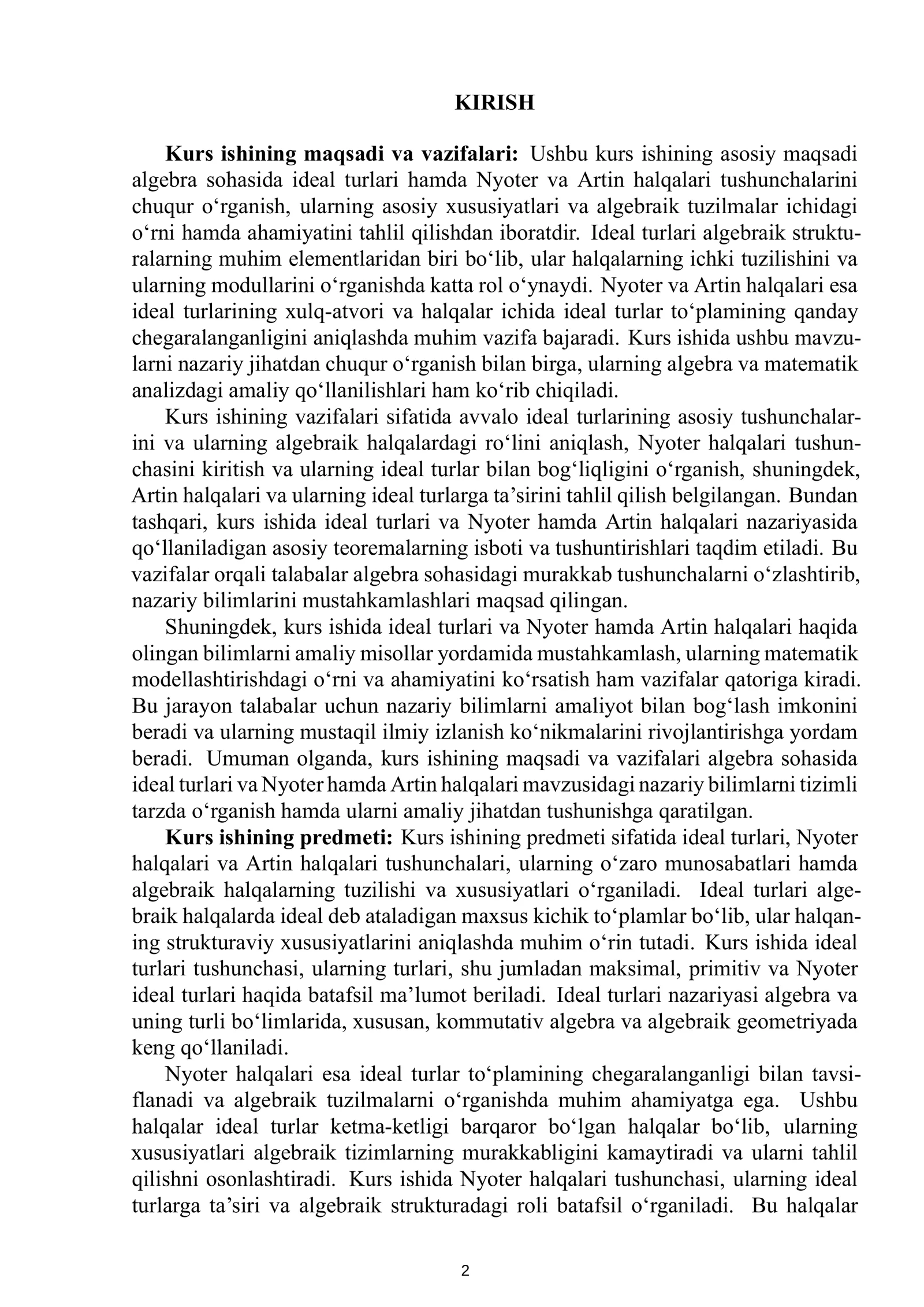 KIRISH

Kurs ishining maqsadi va vazifalari: Ushbu kurs ishining asosiy maqsadi algebra sohasida ideal turlari hamda Nyoter va Artin halqalari tushunchalarini chuqur o'rganish, ularning asosiy xususiyatlari va algebraik tuzilmalar ichidagi o'rni hamda ahamiyatini tahlil qilishdan iboratdir. Ideal turlari algebraik strukturalarning muhim elementlaridan biri bo'lib, ular halqalarning ichki tuzilishini va ularning modullarini o'rganishda katta rol o'ynaydi. Nyoter va Artin halqalari esa ideal turlarining xulq-atvori va halqalar ichida ideal turlar to'plamining qanday chegaralanganligini aniqlashda muhim vazifa bajaradi. Kurs ishida ushbu mavzularni nazariy jihatdan chuqur o'rganish bilan birga, ularning algebra va matematik analizdagi amaliy qo'llanilishlari ham ko'rib chiqiladi.

Kurs ishining vazifalari sifatida avvalo ideal turlarining asosiy tushunchalarini va ularning algebraik halqalardagi ro'lini aniqlash, Nyoter halqalari tushunchasini kiritish va ularning ideal turlar bilan bog'liqligini o'rganish, shuningdek, Artin halqalari va ularning ideal turlarga ta'sirini tahlil qilish belgilangan. Bundan tashqari, kurs ishida ideal turlari va Nyoter hamda Artin halqalari nazariyasida qo'llaniladigan asosiy teoremalarning isboti va tushuntirishlari taqdim etiladi. Bu vazifalar orqali talabalar algebra sohasidagi murakkab tushunchalarni o'zlashtirib, nazariy bilimlarini mustahkamlashlari maqsad qilingan.

Shuningdek, kurs ishida ideal turlari va Nyoter hamda Artin halqalari haqida olingan bilimlarni amaliy misollar yordamida mustahkamlash, ularning matematik modellashtirishdagi o'rni va ahamiyatini ko'rsatish ham vazifalar qatoriga kiradi. Bu jarayon talabalar uchun nazariy bilimlarni amaliyot bilan bog'lash imkonini beradi va ularning mustaqil ilmiy izlanish ko'nikmalarini rivojlantirishga yordam beradi. Umuman olganda, kurs ishining maqsadi va vazifalari algebra sohasida ideal turlari va Nyoter hamda Artin halqalari mavzusidagi nazariy bilimlarni tizimli tarzda o'rganish hamda ularni amaliy jihatdan tushunishga qaratilgan.

Kurs ishining predmeti: Kurs ishining predmeti sifatida ideal turlari, Nyoter halqalari va Artin halqalari tushunchalari, ularning o'zaro munosabatlari hamda algebraik halqalarning tuzilishi va xususiyatlari o'rganiladi. Ideal turlari algebraik halqalarda ideal deb ataladigan maxsus kichik to'plamlar bo'lib, ular halqaning strukturaviy xususiyatlarini aniqlashda muhim o'rin tutadi. Kurs ishida ideal turlari tushunchasi, ularning turlari, shu jumladan maksimal, primitiv va Nyoter ideal turlari haqida batafsil ma'lumot beriladi. Ideal turlari nazariyasi algebra va uning turli bo'limlarida, xususan, kommutativ algebra va algebraik geometriyada keng qo'llaniladi.

Nyoter halqalari esa ideal turlar to'plamining chegaralanganligi bilan tavsiflanadi va algebraik tuzilmalarni o'rganishda muhim ahamiyatga ega. Ushbu halqalar ideal turlar ketma-ketligi barqaror bo'lgan halqalar bo'lib, ularning xususiyatlari algebraik tizimlarning murakkabligini kamaytiradi va ularni tahlil qilishni osonlashtiradi. Kurs ishida Nyoter halqalari tushunchasi, ularning ideal turlarga ta'siri va algebraik strukturadagi roli batafsil o'rganiladi. Bu halqalar

2